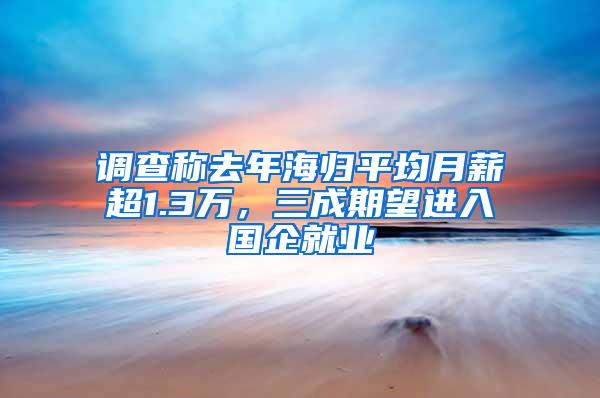 调查称去年海归平均月薪超1.3万，三成期望进入国企就业